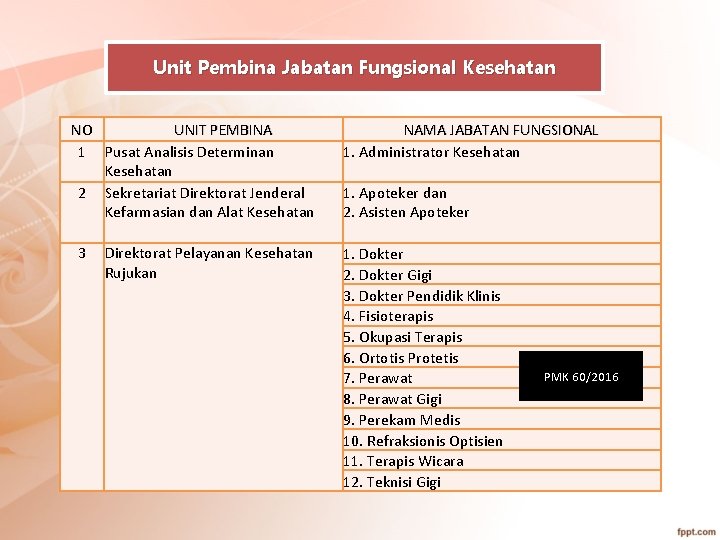 Unit Pembina Jabatan Fungsional Kesehatan

| NO | UNIT PEMBINA | NAMA JABATAN FUNGSIONAL |
|---|---|---|
| 1 | Pusat Analisis Determinan Kesehatan | 1. Administrator Kesehatan |
| 2 | Sekretariat Direktorat Jenderal Kefarmasian dan Alat Kesehatan | 1. Apoteker dan 2. Asisten Apoteker |
| 3 | Direktorat Pelayanan Kesehatan Rujukan | 1. Dokter |
| | | 2. Dokter Gigi |
| | | 3. Dokter Pendidik Klinis |
| | | 4. Fisioterapis |
| | | 5. Okupasi Terapis |
| | | 6. Ortotis Protetis |
| | | 7. Perawat |
| | | 8. Perawat Gigi |
| | | 9. Perekam Medis |
| | | 10. Refraksionis Optisien |
| | | 11. Terapis Wicara |
| | | 12. Teknisi Gigi |

PMK 60/2016

fppt.com